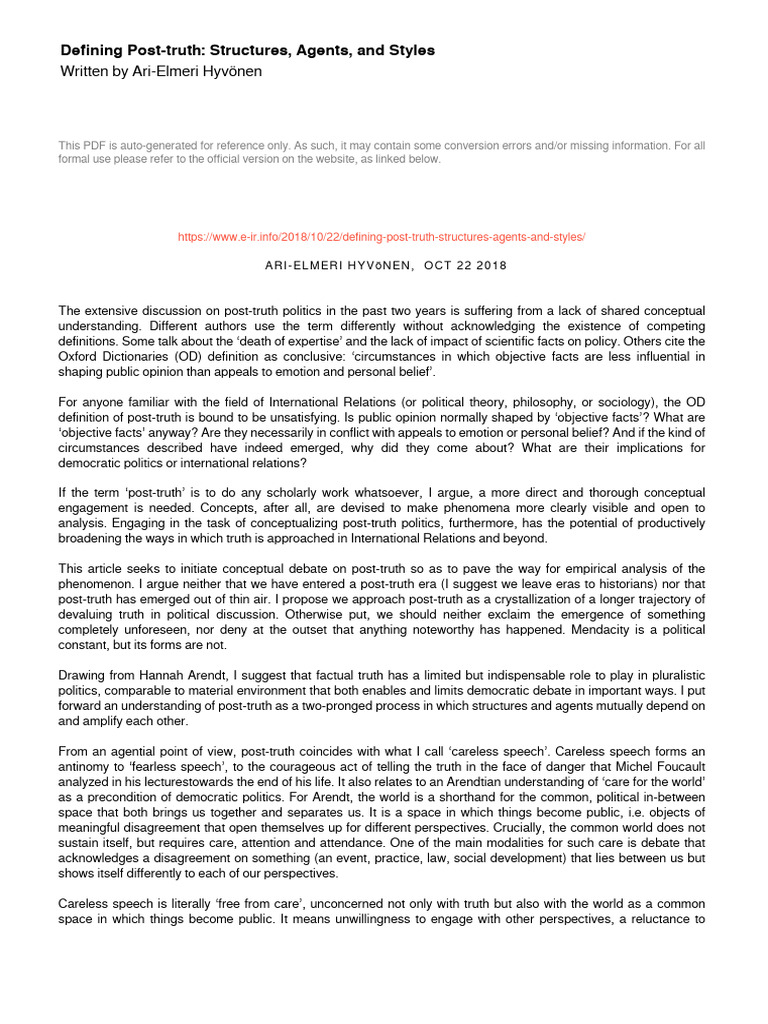 Defining Post-truth: Structures, Agents, and Styles
Written by Ari-Elmeri Hyvönen

This PDF is auto-generated for reference only. As such, it may contain some conversion errors and/or missing information. For all formal use please refer to the official version on the website, as linked below.

https://www.e-ir.info/2018/10/22/defining-post-truth-structures-agents-and-styles/

ARI-ELMERI HYVöNEN, OCT 22 2018

The extensive discussion on post-truth politics in the past two years is suffering from a lack of shared conceptual understanding. Different authors use the term differently without acknowledging the existence of competing definitions. Some talk about the 'death of expertise' and the lack of impact of scientific facts on policy. Others cite the Oxford Dictionaries (OD) definition as conclusive: 'circumstances in which objective facts are less influential in shaping public opinion than appeals to emotion and personal belief'.

For anyone familiar with the field of International Relations (or political theory, philosophy, or sociology), the OD definition of post-truth is bound to be unsatisfying. Is public opinion normally shaped by 'objective facts'? What are 'objective facts' anyway? Are they necessarily in conflict with appeals to emotion or personal belief? And if the kind of circumstances described have indeed emerged, why did they come about? What are their implications for democratic politics or international relations?

If the term 'post-truth' is to do any scholarly work whatsoever, I argue, a more direct and thorough conceptual engagement is needed. Concepts, after all, are devised to make phenomena more clearly visible and open to analysis. Engaging in the task of conceptualizing post-truth politics, furthermore, has the potential of productively broadening the ways in which truth is approached in International Relations and beyond.

This article seeks to initiate conceptual debate on post-truth so as to pave the way for empirical analysis of the phenomenon. I argue neither that we have entered a post-truth era (I suggest we leave eras to historians) nor that post-truth has emerged out of thin air. I propose we approach post-truth as a crystallization of a longer trajectory of devaluing truth in political discussion. Otherwise put, we should neither exclaim the emergence of something completely unforeseen, nor deny at the outset that anything noteworthy has happened. Mendacity is a political constant, but its forms are not.

Drawing from Hannah Arendt, I suggest that factual truth has a limited but indispensable role to play in pluralistic politics, comparable to material environment that both enables and limits democratic debate in important ways. I put forward an understanding of post-truth as a two-pronged process in which structures and agents mutually depend on and amplify each other.

From an agential point of view, post-truth coincides with what I call 'careless speech'. Careless speech forms an antinomy to 'fearless speech', to the courageous act of telling the truth in the face of danger that Michel Foucault analyzed in his lecturestowards the end of his life. It also relates to an Arendtian understanding of 'care for the world' as a precondition of democratic politics. For Arendt, the world is a shorthand for the common, political in-between space that both brings us together and separates us. It is a space in which things become public, i.e. objects of meaningful disagreement that open themselves up for different perspectives. Crucially, the common world does not sustain itself, but requires care, attention and attendance. One of the main modalities for such care is debate that acknowledges a disagreement on something (an event, practice, law, social development) that lies between us but shows itself differently to each of our perspectives.

Careless speech is literally 'free from care', unconcerned not only with truth but also with the world as a common space in which things become public. It means unwillingness to engage with other perspectives, a reluctance to